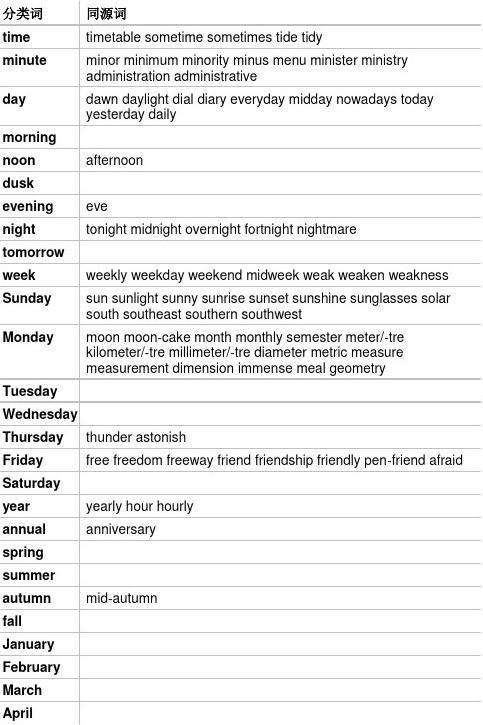 | 分类词 | 同源词 |
|---|---|
| time | timetable sometime sometimes tide tidy |
| minute | minor minimum minority minus menu minister ministry administration administrative |
| day | dawn daylight dial diary everyday midday nowadays today yesterday daily |
| morning | |
| noon | afternoon |
| dusk | |
| evening | eve |
| night | tonight midnight overnight fortnight nightmare |
| tomorrow | |
| week | weekly weekday weekend midweek weak weaken weakness |
| Sunday | sun sunlight sunny sunrise sunset sunshine sunglasses solar south southeast southern southwest |
| Monday | moon moon-cake month monthly semester meter/-tre kilometer/-tre millimeter/-tre diameter metric measure measurement dimension immense meal geometry |
| Tuesday | |
| Wednesday | |
| Thursday | thunder astonish |
| Friday | free freedom freeway friend friendship friendly pen-friend afraid |
| Saturday | |
| year | yearly hour hourly |
| annual | anniversary |
| spring | |
| summer | |
| autumn | mid-autumn |
| fall | |
| January | |
| February | |
| March | |
| April | |